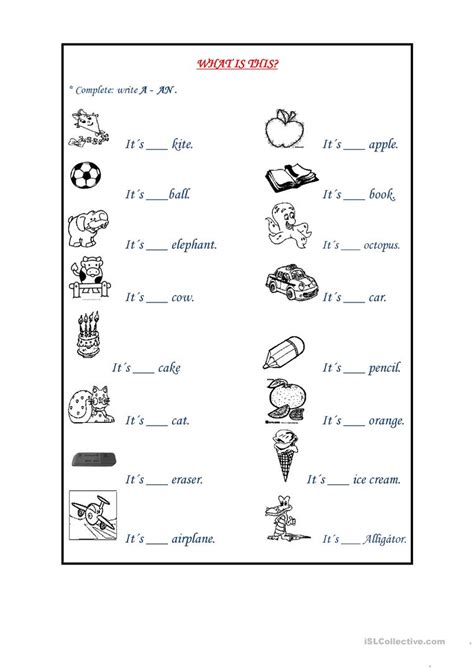 WHAT IS THIS?

* Complete: write A - AN .

It´s ____ kite.

It´s ____ ball.

It´s ____ elephant.

It´s ____ cow.

It´s ____ cake

It´s ____ cat.

It´s ____ eraser.

It´s ____ airplane.

It´s ____ apple.

It´s ____ book.

It´s ____ octopus.

It´s ____ car.

It´s ____ pencil.

It´s ____ orange.

It´s ____ ice cream.

It´s ____ Alligátor.

iSLCollective.com